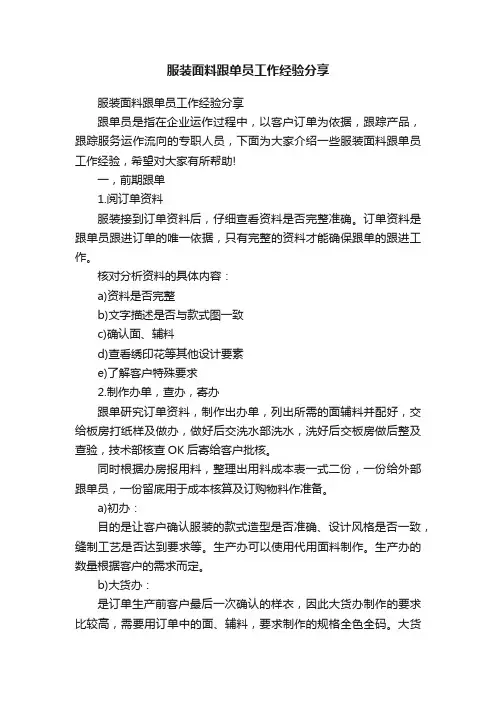 服装面料跟单员工作经验分享

服装面料跟单员工作经验分享

跟单员是指在企业运作过程中，以客户订单为依据，跟踪产品，跟踪服务运作流向的专职人员，下面为大家介绍一些服装面料跟单员工作经验，希望对大家有所帮助!

一，前期跟单

1.阅订单资料

服装接到订单资料后，仔细查看资料是否完整准确。订单资料是跟单员跟进订单的唯一依据，只有完整的资料才能确保跟单的跟进工作。

核对分析资料的具体内容：

a)资料是否完整

b)文字描述是否与款式图一致

c)确认面、辅料

d)查看绣印花等其他设计要素

e)了解客户特殊要求

2.制作办单，查办，寄办

跟单研究订单资料，制作出办单，列出所需的面辅料并配好，交给板房打纸样及做办，做好后交洗水部洗水，洗好后交板房做后整及查验，技术部核查 OK 后寄给客户批核。

同时根据办房报用料，整理出用料成本表一式二份，一份给外部跟单员，一份留底用于成本核算及订购物料作准备。

a)初办：

目的是让客户确认服装的款式造型是否准确、设计风格是否一致，缝制工艺是否达到要求等。生产办可以使用代用面料制作。生产办的数量根据客户的需求而定。

b)大货办：

是订单生产前客户最后一次确认的样衣，因此大货办制作的要求比较高，需要用订单中的面、辅料，要求制作的规格全色全码。大货